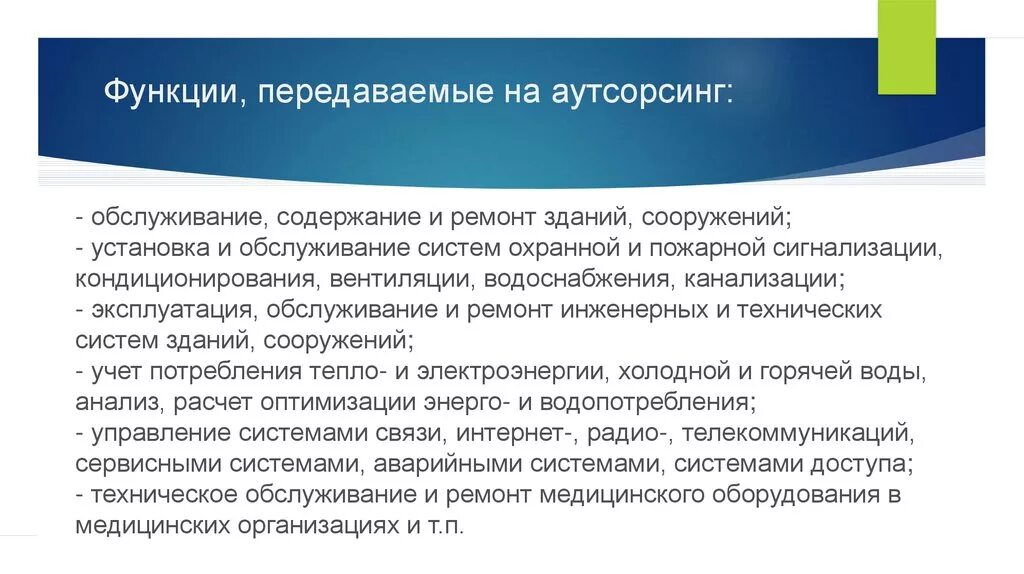 Функции, передаваемые на аутсорсинг:

- обслуживание, содержание и ремонт зданий, сооружений;
- установка и обслуживание систем охранной и пожарной сигнализации, кондиционирования, вентиляции, водоснабжения, канализации;
- эксплуатация, обслуживание и ремонт инженерных и технических систем зданий, сооружений;
- учет потребления тепло- и электроэнергии, холодной и горячей воды, анализ, расчет оптимизации энерго- и водопотребления;
- управление системами связи, интернет-, радио-, телекоммуникаций, сервисными системами, аварийными системами, системами доступа;
- техническое обслуживание и ремонт медицинского оборудования в медицинских организациях и т.п.